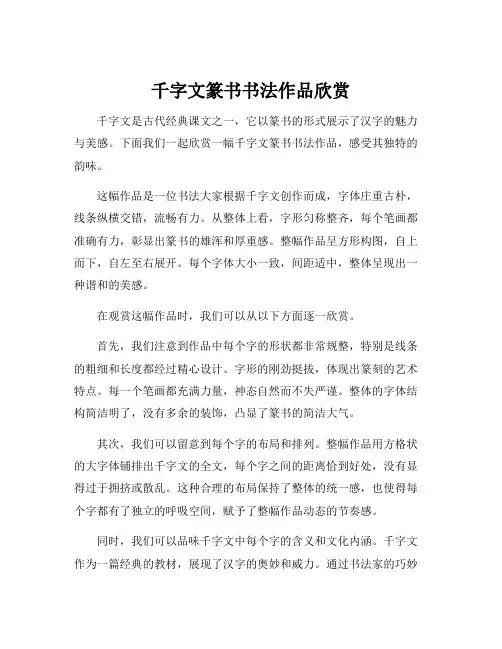 千字文篆书书法作品欣赏

千字文是古代经典课文之一，它以篆书的形式展示了汉字的魅力与美感。下面我们一起欣赏一幅千字文篆书书法作品，感受其独特的韵味。

这幅作品是一位书法大家根据千字文创作而成，字体庄重古朴，线条纵横交错，流畅有力。从整体上看，字形匀称整齐，每个笔画都准确有力，彰显出篆书的雄浑和厚重感。整幅作品呈方形构图，自上而下，自左至右展开。每个字体大小一致，间距适中，整体呈现出一种谐和的美感。

在观赏这幅作品时，我们可以从以下方面逐一欣赏。

首先，我们注意到作品中每个字的形状都非常规整，特别是线条的粗细和长度都经过精心设计。字形的刚劲挺拔，体现出篆刻的艺术特点。每一个笔画都充满力量，神态自然而不失严谨。整体的字体结构简洁明了，没有多余的装饰，凸显了篆书的简洁大气。

其次，我们可以留意到每个字的布局和排列。整幅作品用方格状的大字体铺排出千字文的全文，每个字之间的距离恰到好处，没有显得过于拥挤或散乱。这种合理的布局保持了整体的统一感，也使得每个字都有了独立的呼吸空间，赋予了整幅作品动态的节奏感。

同时，我们可以品味千字文中每个字的含义和文化内涵。千字文作为一篇经典的教材，展现了汉字的奥妙和威力。通过书法家的巧妙